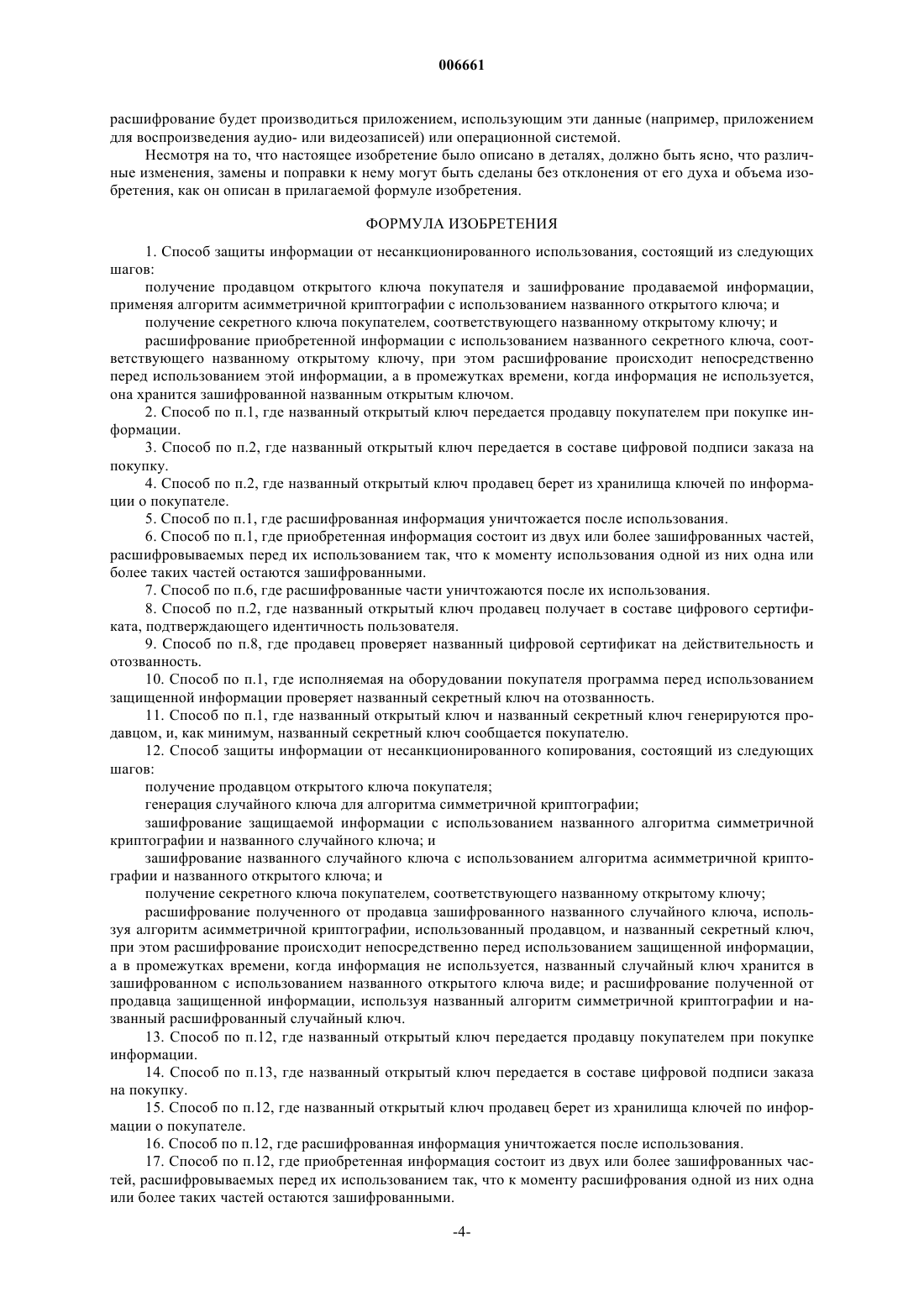 006661

расшифрование будет производиться приложением, использующим эти данные (например, приложением для воспроизведения аудио- или видеозаписей) или операционной системой.

Несмотря на то, что настоящее изобретение было описано в деталях, должно быть ясно, что различные изменения, замены и поправки к нему могут быть сделаны без отклонения от его духа и объема изобретения, как он описан в прилагаемой формуле изобретения.

ФОРМУЛА ИЗОБРЕТЕНИЯ

1. Способ защиты информации от несанкционированного использования, состоящий из следующих шагов:

получение продавцом открытого ключа покупателя и зашифрование продаваемой информации, применяя алгоритм асимметричной криптографии с использованием названного открытого ключа; и

получение секретного ключа покупателем, соответствующего названному открытому ключу; и

расшифрование приобретенной информации с использованием названного секретного ключа, соответствующего названному открытому ключу, при этом расшифрование происходит непосредственно перед использованием этой информации, а в промежутках времени, когда информация не используется, она хранится зашифрованной названным открытым ключом.

2. Способ по п.1, где названный открытый ключ передается продавцу покупателем при покупке информации.

3. Способ по п.2, где названный открытый ключ передается в составе цифровой подписи заказа на покупку.

4. Способ по п.2, где названный открытый ключ продавец берет из хранилища ключей по информации о покупателе.

5. Способ по п.1, где расшифрованная информация уничтожается после использования.

6. Способ по п.1, где приобретенная информация состоит из двух или более зашифрованных частей, расшифровываемых перед их использованием так, что к моменту использования одной из них одна или более таких частей остаются зашифрованными.

7. Способ по п.6, где расшифрованные части уничтожаются после их использования.

8. Способ по п.2, где названный открытый ключ продавец получает в составе цифрового сертификата, подтверждающего идентичность пользователя.

9. Способ по п.8, где продавец проверяет названный цифровой сертификат на действительность и отозванность.

10. Способ по п.1, где исполняемая на оборудовании покупателя программа перед использованием защищенной информации проверяет названный секретный ключ на отозванность.

11. Способ по п.1, где названный открытый ключ и названный секретный ключ генерируются продавцом, и, как минимум, названный секретный ключ сообщается покупателю.

12. Способ защиты информации от несанкционированного копирования, состоящий из следующих шагов:

получение продавцом открытого ключа покупателя;

генерация случайного ключа для алгоритма симметричной криптографии;

зашифрование защищаемой информации с использованием названного алгоритма симметричной криптографии и названного случайного ключа; и

зашифрование названного случайного ключа с использованием алгоритма асимметричной криптографии и названного открытого ключа; и

получение секретного ключа покупателем, соответствующего названному открытому ключу;

расшифрование полученного от продавца зашифрованного названного случайного ключа, используя алгоритм асимметричной криптографии, использованный продавцом, и названный секретный ключ, при этом расшифрование происходит непосредственно перед использованием защищенной информации, а в промежутках времени, когда информация не используется, названный случайный ключ хранится в зашифрованном с использованием названного открытого ключа виде; и расшифрование полученной от продавца защищенной информации, используя названный алгоритм симметричной криптографии и названный расшифрованный случайный ключ.

13. Способ по п.12, где названный открытый ключ передается продавцу покупателем при покупке информации.

14. Способ по п.13, где названный открытый ключ передается в составе цифровой подписи заказа на покупку.

15. Способ по п.12, где названный открытый ключ продавец берет из хранилища ключей по информации о покупателе.

16. Способ по п.12, где расшифрованная информация уничтожается после использования.

17. Способ по п.12, где приобретенная информация состоит из двух или более зашифрованных частей, расшифровываемых перед их использованием так, что к моменту расшифрования одной из них одна или более таких частей остаются зашифрованными.

-4-